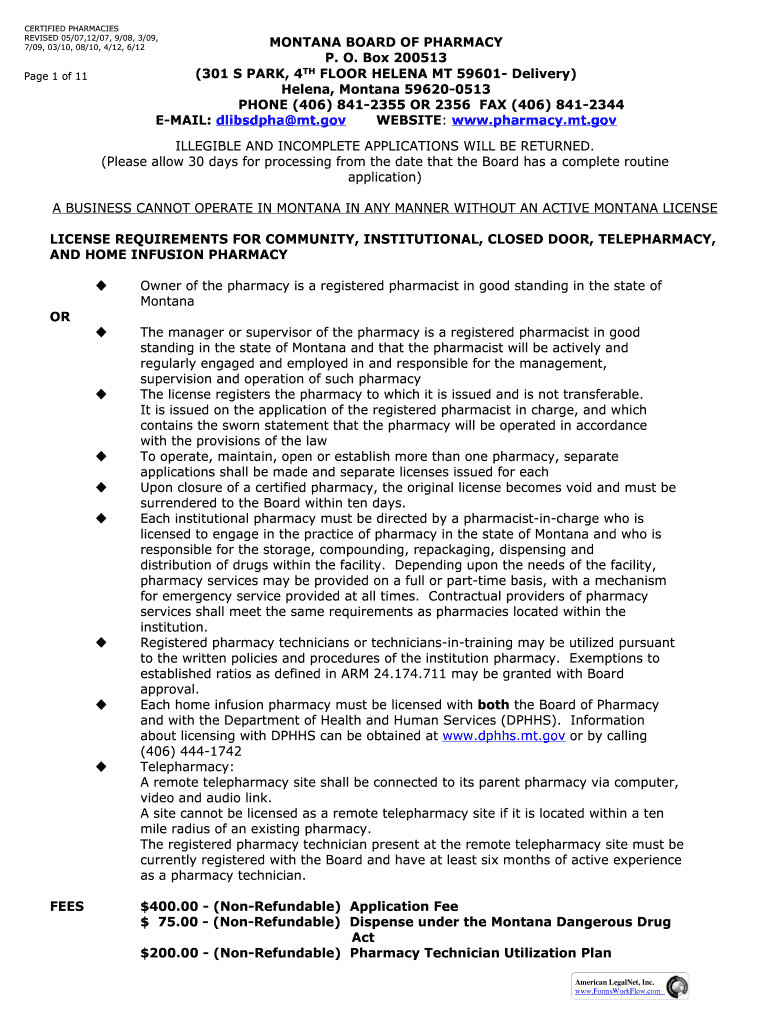 CERTIFIED PHARMACIES
REVISED 05/07,12/07, 9/08, 3/09, 7/09, 03/10, 08/10, 4/12, 6/12

Page 1 of 11

MONTANA BOARD OF PHARMACY
P. O. Box 200513
(301 S PARK, 4$^{TH}$ FLOOR HELENA MT 59601- Delivery)
Helena, Montana 59620-0513
PHONE (406) 841-2355 OR 2356 FAX (406) 841-2344
E-MAIL: dlibsdpha@mt.gov WEBSITE: www.pharmacy.mt.gov

ILLEGIBLE AND INCOMPLETE APPLICATIONS WILL BE RETURNED.
(Please allow 30 days for processing from the date that the Board has a complete routine application)

A BUSINESS CANNOT OPERATE IN MONTANA IN ANY MANNER WITHOUT AN ACTIVE MONTANA LICENSE

LICENSE REQUIREMENTS FOR COMMUNITY, INSTITUTIONAL, CLOSED DOOR, TELEPHARMACY, AND HOME INFUSION PHARMACY

◆ Owner of the pharmacy is a registered pharmacist in good standing in the state of Montana

OR

◆ The manager or supervisor of the pharmacy is a registered pharmacist in good standing in the state of Montana and that the pharmacist will be actively and regularly engaged and employed in and responsible for the management, supervision and operation of such pharmacy
◆ The license registers the pharmacy to which it is issued and is not transferable. It is issued on the application of the registered pharmacist in charge, and which contains the sworn statement that the pharmacy will be operated in accordance with the provisions of the law
◆ To operate, maintain, open or establish more than one pharmacy, separate applications shall be made and separate licenses issued for each
◆ Upon closure of a certified pharmacy, the original license becomes void and must be surrendered to the Board within ten days.
◆ Each institutional pharmacy must be directed by a pharmacist-in-charge who is licensed to engage in the practice of pharmacy in the state of Montana and who is responsible for the storage, compounding, repackaging, dispensing and distribution of drugs within the facility. Depending upon the needs of the facility, pharmacy services may be provided on a full or part-time basis, with a mechanism for emergency service provided at all times. Contractual providers of pharmacy services shall meet the same requirements as pharmacies located within the institution.
◆ Registered pharmacy technicians or technicians-in-training may be utilized pursuant to the written policies and procedures of the institution pharmacy. Exemptions to established ratios as defined in ARM 24.174.711 may be granted with Board approval.
◆ Each home infusion pharmacy must be licensed with both the Board of Pharmacy and with the Department of Health and Human Services (DPHHS). Information about licensing with DPHHS can be obtained at www.dphhs.mt.gov or by calling (406) 444-1742
◆ Telepharmacy:
A remote telepharmacy site shall be connected to its parent pharmacy via computer, video and audio link.
A site cannot be licensed as a remote telepharmacy site if it is located within a ten mile radius of an existing pharmacy.
The registered pharmacy technician present at the remote telepharmacy site must be currently registered with the Board and have at least six months of active experience as a pharmacy technician.

FEES
$400.00 - (Non-Refundable) Application Fee
$ 75.00 - (Non-Refundable) Dispense under the Montana Dangerous Drug Act
$200.00 - (Non-Refundable) Pharmacy Technician Utilization Plan

American LegalNet, Inc.
www.FormsWorkFlow.com